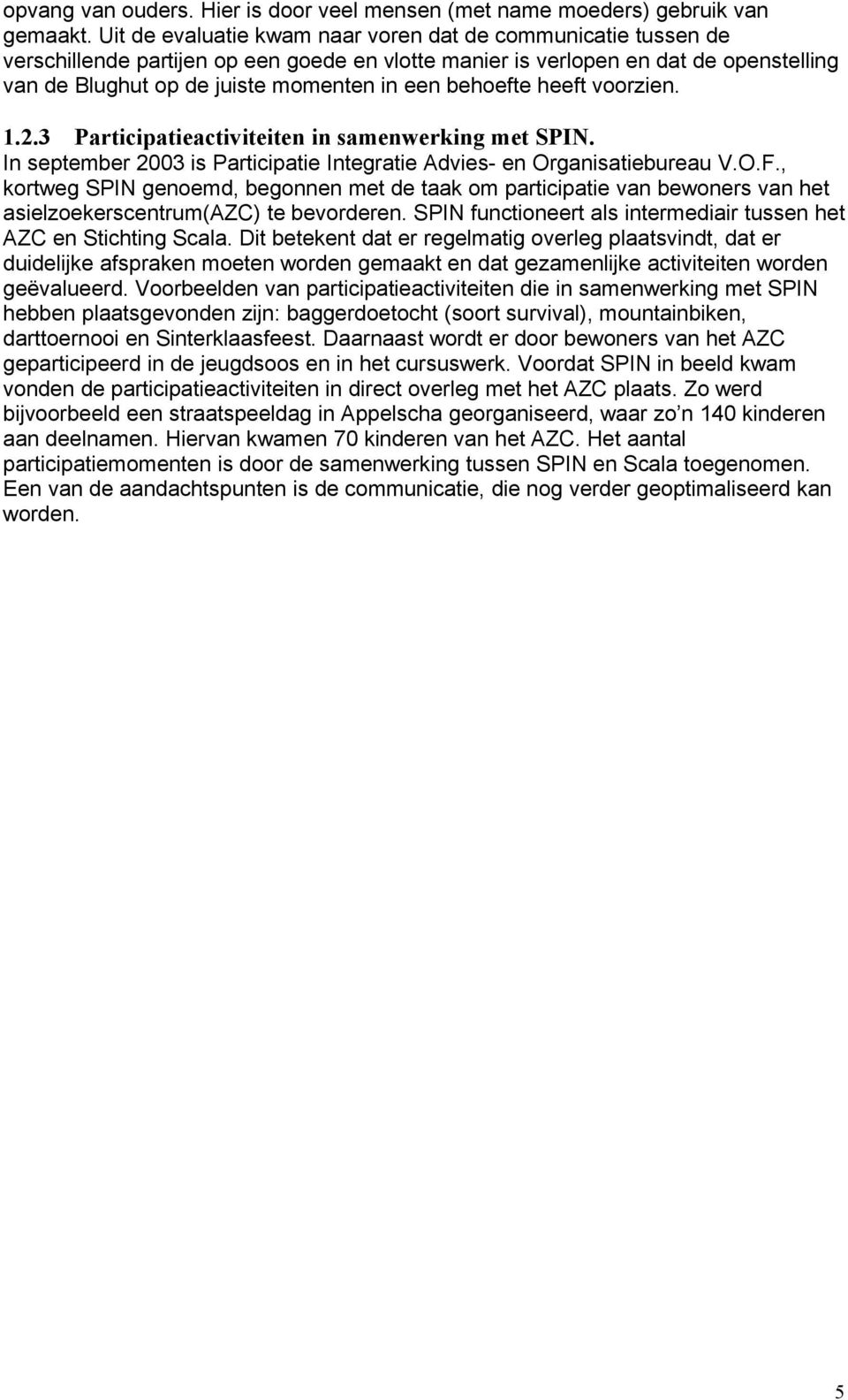 opvang van ouders. Hier is door veel mensen (met name moeders) gebruik van gemaakt. Uit de evaluatie kwam naar voren dat de communicatie tussen de verschillende partijen op een goede en vlotte manier is verlopen en dat de openstelling van de Blughut op de juiste momenten in een behoefte heeft voorzien.

1.2.3 Participatieactiviteiten in samenwerking met SPIN.
In september 2003 is Participatie Integratie Advies- en Organisatiebureau V.O.F., kortweg SPIN genoemd, begonnen met de taak om participatie van bewoners van het asielzoekerscentrum(AZC) te bevorderen. SPIN functioneert als intermediair tussen het AZC en Stichting Scala. Dit betekent dat er regelmatig overleg plaatsvindt, dat er duidelijke afspraken moeten worden gemaakt en dat gezamenlijke activiteiten worden geëvalueerd. Voorbeelden van participatieactiviteiten die in samenwerking met SPIN hebben plaatsgevonden zijn: baggerdoetocht (soort survival), mountainbiken, darttoernooi en Sinterklaasfeest. Daarnaast wordt er door bewoners van het AZC geparticipeerd in de jeugdsoos en in het cursuswerk. Voordat SPIN in beeld kwam vonden de participatieactiviteiten in direct overleg met het AZC plaats. Zo werd bijvoorbeeld een straatspeeldag in Appelscha georganiseerd, waar zo’n 140 kinderen aan deelnamen. Hiervan kwamen 70 kinderen van het AZC. Het aantal participatiemomenten is door de samenwerking tussen SPIN en Scala toegenomen. Een van de aandachtspunten is de communicatie, die nog verder geoptimaliseerd kan worden.

5